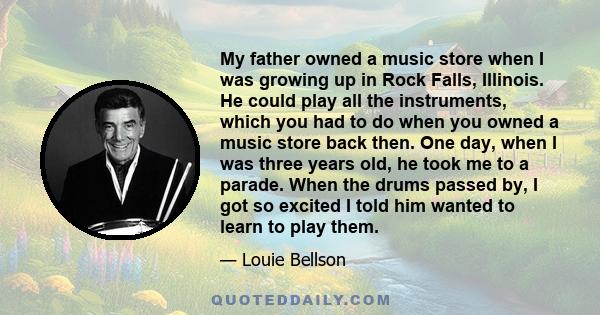 My father owned a music store when I was growing up in Rock Falls, Illinois. He could play all the instruments, which you had to do when you owned a music store back then. One day, when I was three years old, he took me to a parade. When the drums passed by, I got so excited I told him wanted to learn to play them.

— Louie Bellson

QUOTEDDAILY.COM